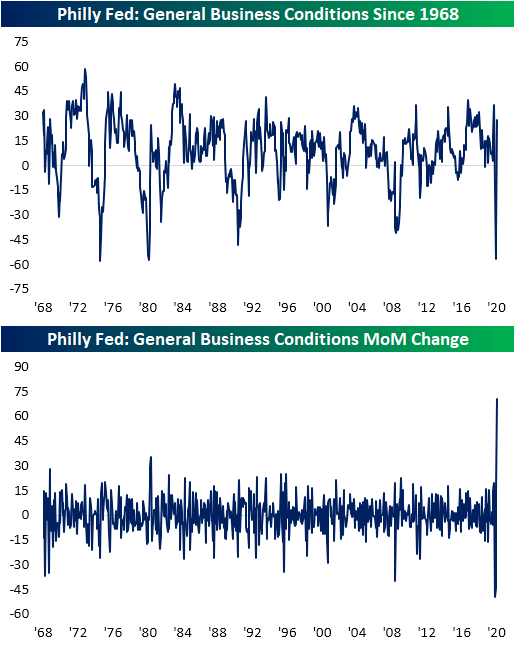 Philly Fed: General Business Conditions Since 1968

75
60
45
30
15
0
-15
-30
-45
-60
-75

'68 '72 '76 '80 '84 '88 '92 '96 '00 '04 '08 '12 '16 '20

Philly Fed: General Business Conditions MoM Change

90
75
60
45
30
15
0
-15
-30
-45
-60

'68 '72 '76 '80 '84 '88 '92 '96 '00 '04 '08 '12 '16 '20